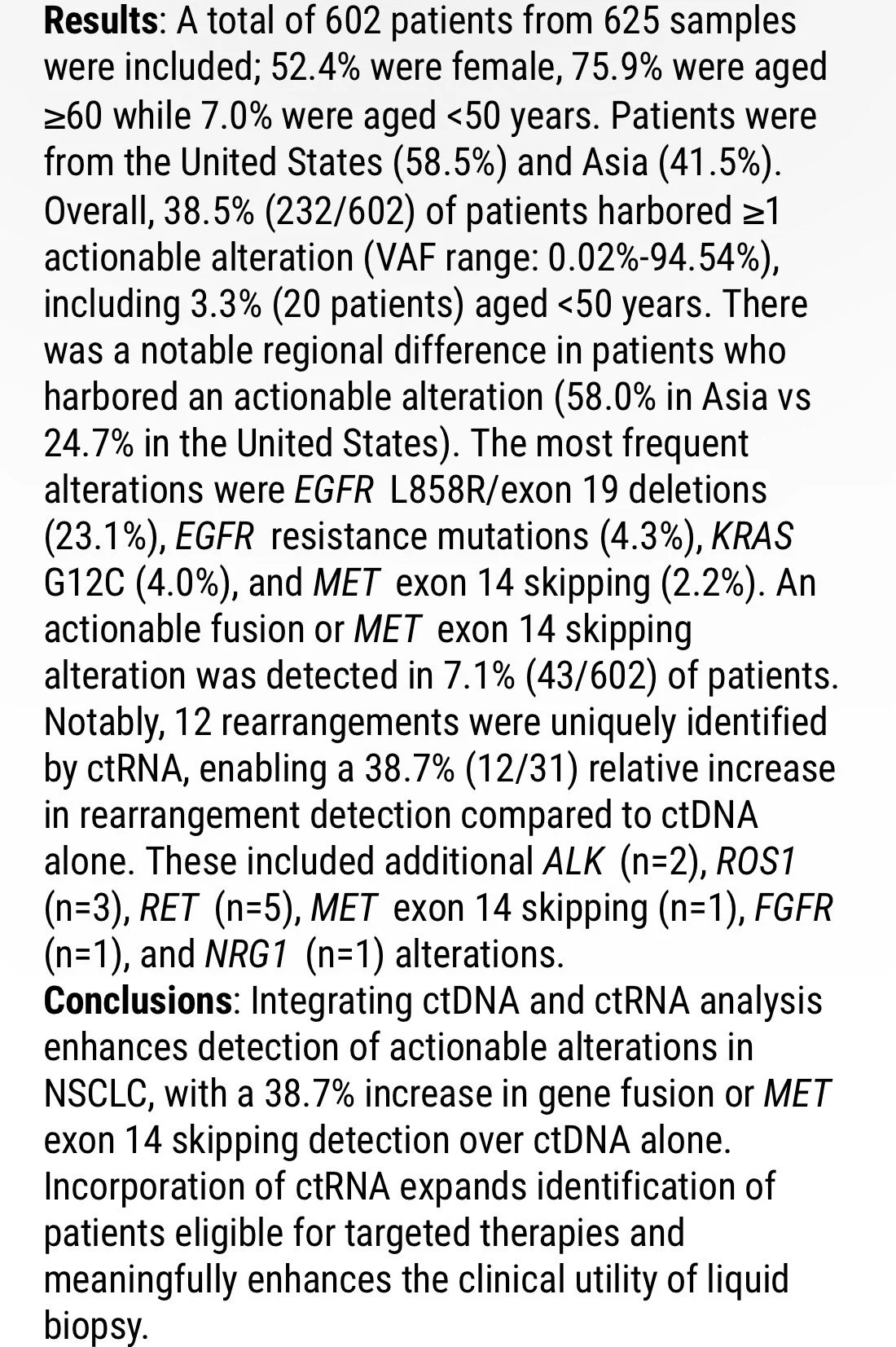 Results: A total of 602 patients from 625 samples were included; 52.4% were female, 75.9% were aged ≥60 while 7.0% were aged <50 years. Patients were from the United States (58.5%) and Asia (41.5%). Overall, 38.5% (232/602) of patients harbored ≥1 actionable alteration (VAF range: 0.02%-94.54%), including 3.3% (20 patients) aged <50 years. There was a notable regional difference in patients who harbored an actionable alteration (58.0% in Asia vs 24.7% in the United States). The most frequent alterations were EGFR L858R/exon 19 deletions (23.1%), EGFR resistance mutations (4.3%), KRAS G12C (4.0%), and MET exon 14 skipping (2.2%). An actionable fusion or MET exon 14 skipping alteration was detected in 7.1% (43/602) of patients. Notably, 12 rearrangements were uniquely identified by ctRNA, enabling a 38.7% (12/31) relative increase in rearrangement detection compared to ctDNA alone. These included additional ALK (n=2), ROS1 (n=3), RET (n=5), MET exon 14 skipping (n=1), FGFR (n=1), and NRG1 (n=1) alterations.
Conclusions: Integrating ctDNA and ctRNA analysis enhances detection of actionable alterations in NSCLC, with a 38.7% increase in gene fusion or MET exon 14 skipping detection over ctDNA alone. Incorporation of ctRNA expands identification of patients eligible for targeted therapies and meaningfully enhances the clinical utility of liquid biopsy.